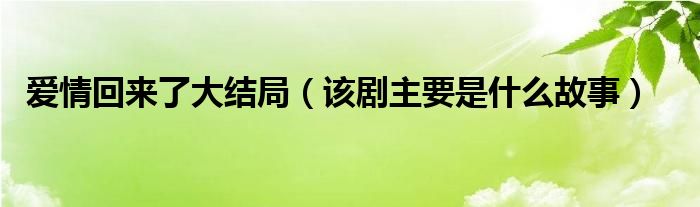 爱情回来了大结局（该剧主要是什么故事）